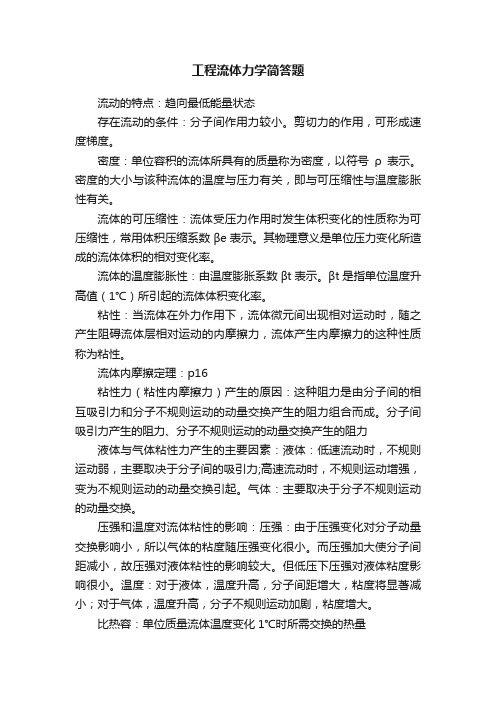 工程流体力学简答题

流动的特点：趋向最低能量状态

存在流动的条件：分子间作用力较小。剪切力的作用，可形成速度梯度。

密度：单位容积的流体所具有的质量称为密度，以符号 ρ 表示。密度的大小与该种流体的温度与压力有关，即与可压缩性与温度膨胀性有关。

流体的可压缩性：流体受压力作用时发生体积变化的性质称为可压缩性，常用体积压缩系数 βe 表示。其物理意义是单位压力变化所造成的流体体积的相对变化率。

流体的温度膨胀性：由温度膨胀系数 βt 表示。βt 是指单位温度升高值（1℃）所引起的流体体积变化率。

粘性：当流体在外力作用下，流体微元间出现相对运动时，随之产生阻碍流体层相对运动的内摩擦力，流体产生内摩擦力的这种性质称为粘性。

流体内摩擦定理：p16

粘性力（粘性内摩擦力）产生的原因：这种阻力是由分子间的相互吸引力和分子不规则运动的动量交换产生的阻力组合而成。分子间吸引力产生的阻力、分子不规则运动的动量交换产生的阻力

液体与气体粘性力产生的主要因素：液体：低速流动时，不规则运动弱，主要取决于分子间的吸引力;高速流动时，不规则运动增强，变为不规则运动的动量交换引起。气体：主要取决于分子不规则运动的动量交换。

压强和温度对流体粘性的影响：压强：由于压强变化对分子动量交换影响小，所以气体的粘度随压强变化很小。而压强加大使分子间距减小，故压强对液体粘性的影响较大。但低压下压强对液体粘度影响很小。温度：对于液体，温度升高，分子间距增大，粘度将显著减小；对于气体，温度升高，分子不规则运动加剧，粘度增大。

比热容：单位质量流体温度变化 1℃时所需交换的热量